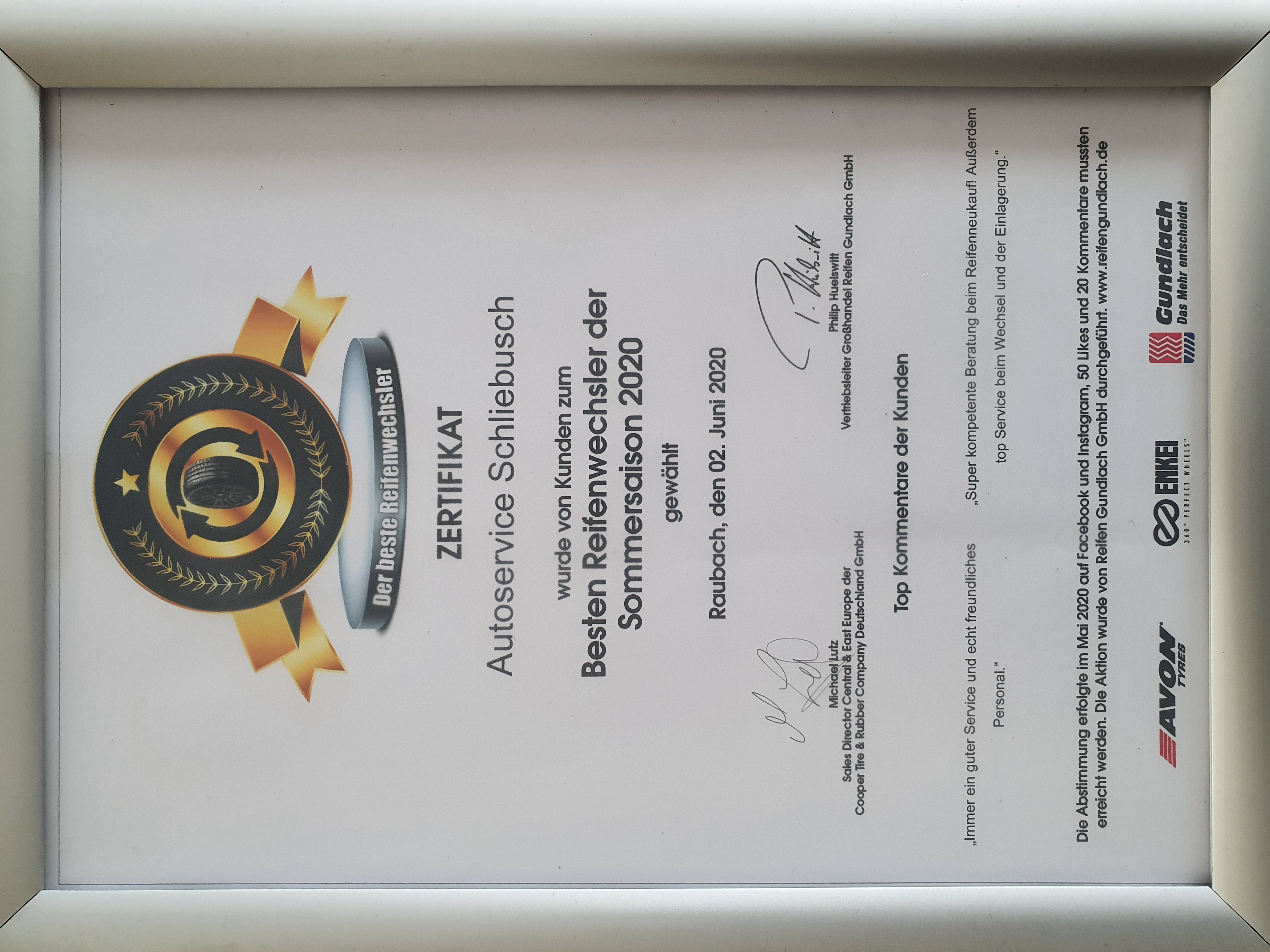 Der beste Reifenwechsler

ZERTIFIKAT

Autoservice Schliebusch

wurde von Kunden zum

Besten Reifenwechsler der Sommersaison 2020

gewählt

Raubach, den 02. Juni 2020

Michael Lutz
Sales Director Central & East Europe der Cooper Tire & Rubber Company Deutschland GmbH

Philip Huelswitt
Vertriebsleiter Großhandel Reifen Gundlach GmbH

Top Kommentare der Kunden

„Immer ein guter Service und echt freundliches Personal."

„Super kompetente Beratung beim Reifenneukauf! Außerdem top Service beim Wechsel und der Einlagerung."

Die Abstimmung erfolgte im Mai 2020 auf Facebook und Instagram, 50 Likes und 20 Kommentare mussten erreicht werden. Die Aktion wurde von Reifen Gundlach GmbH durchgeführt. www.reifengundlach.de

AVON TYRES

ENKEI 360° PERFECT WHEELS

Gundlach Das Mehr entscheidet